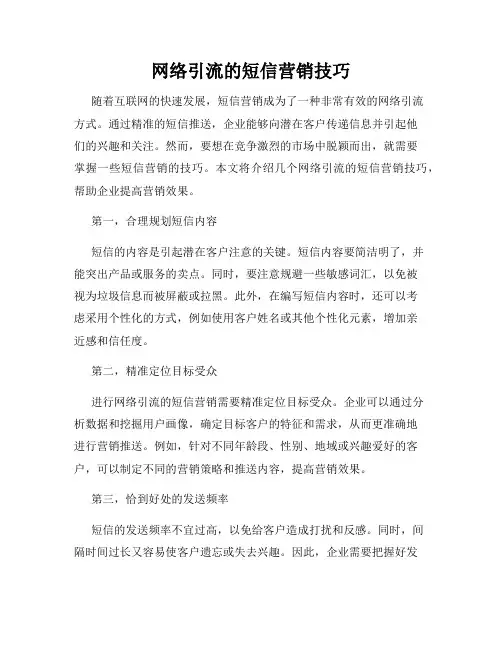 网络引流的短信营销技巧

随着互联网的快速发展，短信营销成为了一种非常有效的网络引流方式。通过精准的短信推送，企业能够向潜在客户传递信息并引起他们的兴趣和关注。然而，要想在竞争激烈的市场中脱颖而出，就需要掌握一些短信营销的技巧。本文将介绍几个网络引流的短信营销技巧，帮助企业提高营销效果。

第一，合理规划短信内容

短信的内容是引起潜在客户注意的关键。短信内容要简洁明了，并能突出产品或服务的卖点。同时，要注意规避一些敏感词汇，以免被视为垃圾信息而被屏蔽或拉黑。此外，在编写短信内容时，还可以考虑采用个性化的方式，例如使用客户姓名或其他个性化元素，增加亲近感和信任度。

第二，精准定位目标受众

进行网络引流的短信营销需要精准定位目标受众。企业可以通过分析数据和挖掘用户画像，确定目标客户的特征和需求，从而更准确地进行营销推送。例如，针对不同年龄段、性别、地域或兴趣爱好的客户，可以制定不同的营销策略和推送内容，提高营销效果。

第三，恰到好处的发送频率

短信的发送频率不宜过高，以免给客户造成打扰和反感。同时，间隔时间过长又容易使客户遗忘或失去兴趣。因此，企业需要把握好发